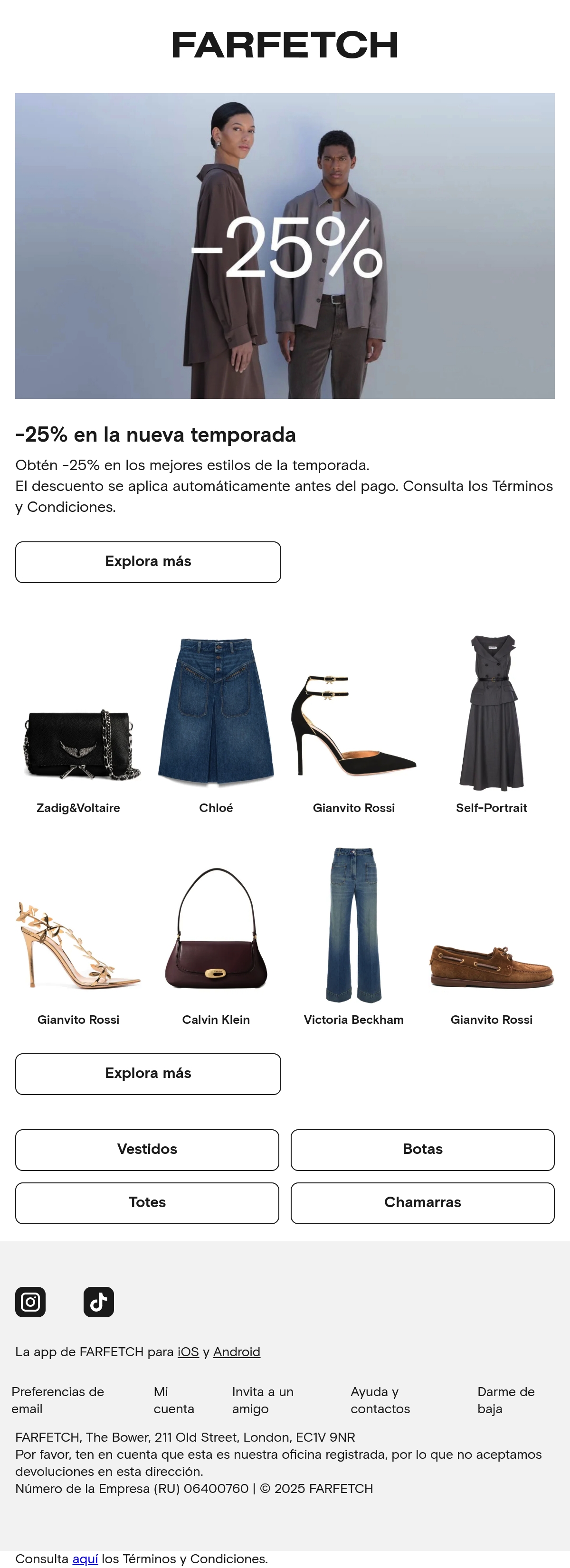 FARFETCH

-25%

-25% en la nueva temporada

Obtén -25% en los mejores estilos de la temporada.
El descuento se aplica automáticamente antes del pago. Consulta los Términos y Condiciones.

Explora más

Zadig&Voltaire

Chloé

Gianvito Rossi

Self-Portrait

Gianvito Rossi

Calvin Klein

Victoria Beckham

Gianvito Rossi

Explora más

Vestidos

Botas

Totes

Chamarras

La app de FARFETCH para iOS y Android

Preferencias de email

Mi cuenta

Invita a un amigo

Ayuda y contactos

Darme de baja

FARFETCH, The Bower, 211 Old Street, London, EC1V 9NR
Por favor, ten en cuenta que esta es nuestra oficina registrada, por lo que no aceptamos devoluciones en esta dirección.
Número de la Empresa (RU) 06400760 | © 2025 FARFETCH

Consulta aquí los Términos y Condiciones.